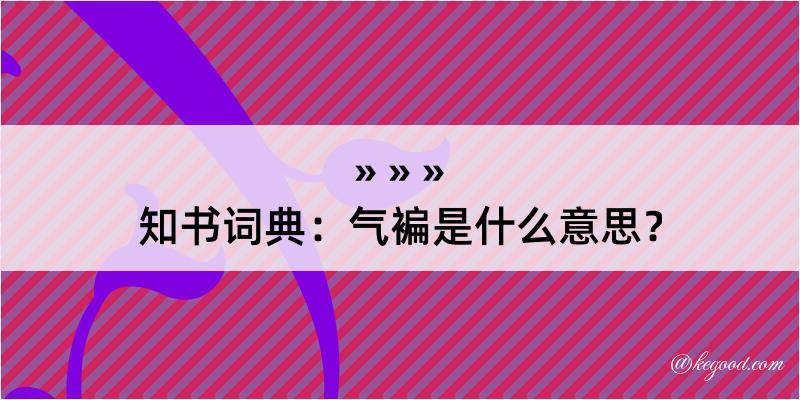 » » »
知书词典：气褊是什么意思？
@kegood.com